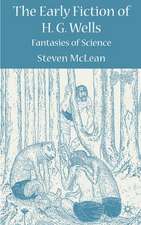 The Early Fiction of H. G. Wells

Fantasies of Science

Steven McLean